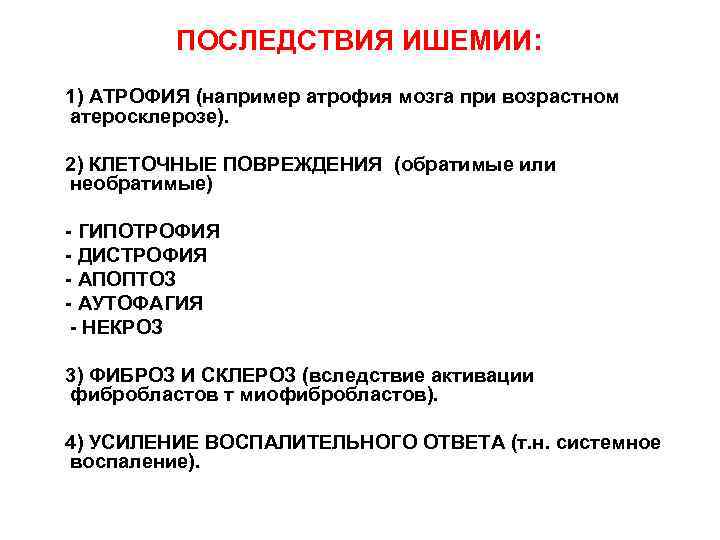 ПОСЛЕДСТВИЯ ИШЕМИИ:

1) АТРОФИЯ (например атрофия мозга при возрастном атеросклерозе).

2) КЛЕТОЧНЫЕ ПОВРЕЖДЕНИЯ (обратимые или необратимые)

- ГИПОТРОФИЯ
- ДИСТРОФИЯ
- АПОПТОЗ
- АУТОФАГИЯ
- НЕКРОЗ

3) ФИБРОЗ И СКЛЕРОЗ (вследствие активации фибробластов т миофибробластов).

4) УСИЛЕНИЕ ВОСПАЛИТЕЛЬНОГО ОТВЕТА (т.н. системное воспаление).